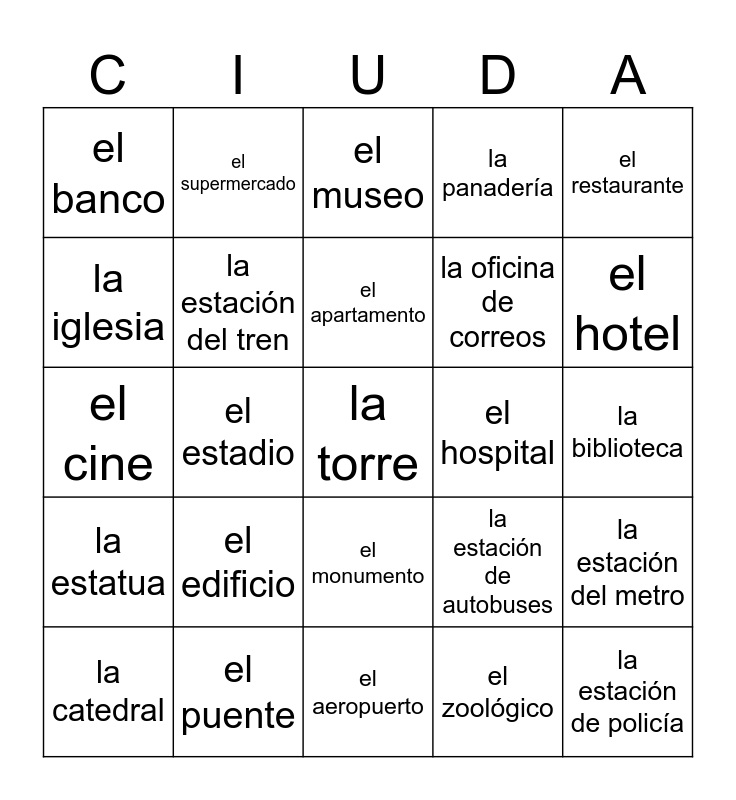 | C | I | U | D | A |
|---|---|---|---|---|
| el banco | el supermercado | el museo | la panadería | el restaurante |
| la iglesia | la estación del tren | el apartamento | la oficina de correos | el hotel |
| el cine | el estadio | la torre | el hospital | la biblioteca |
| la estatua | el edificio | el monumento | la estación de autobuses | la estación del metro |
| la catedral | el puente | el aeropuerto | el zoológico | la estación de policía |